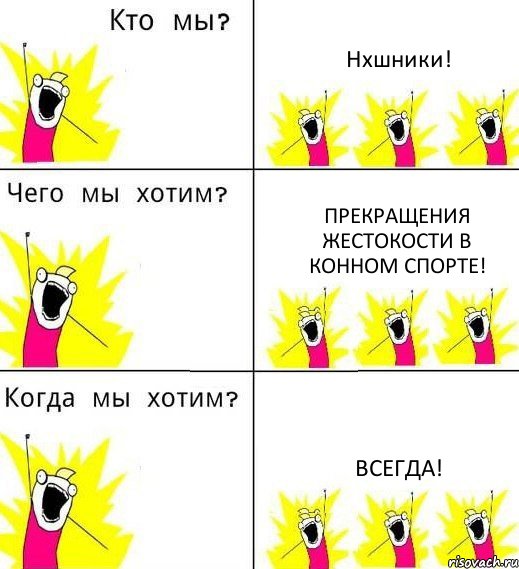 Кто мы?

Нхшники!

Чего мы хотим?

ПРЕКРАЩЕНИЯ ЖЕСТОКОСТИ В КОННОМ СПОРТЕ!

Когда мы хотим?

ВСЕГДА!

risovach.ru